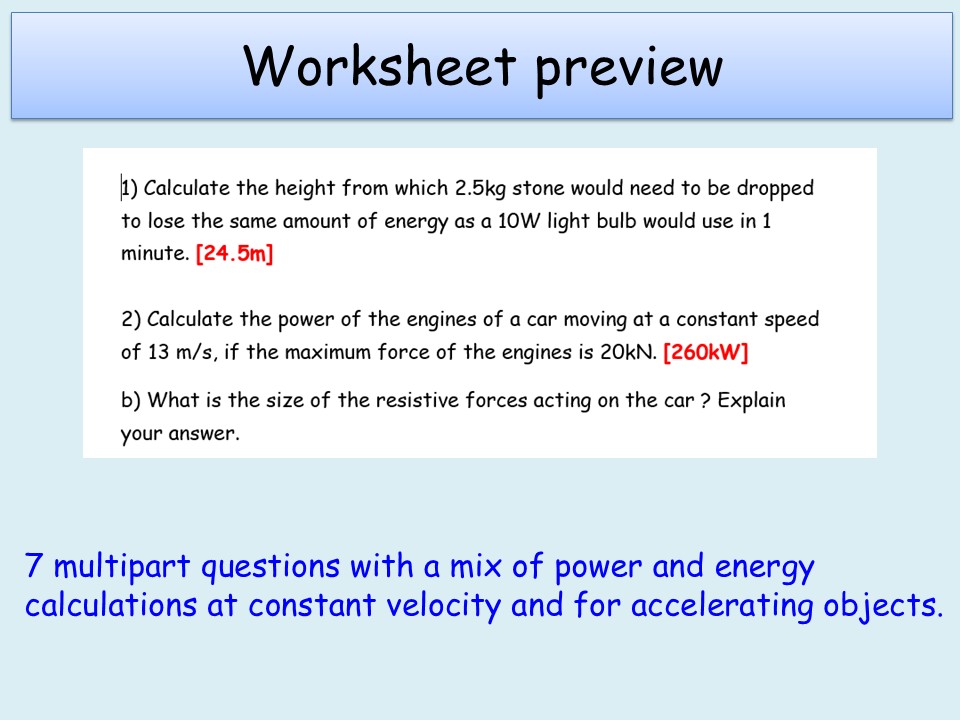 Worksheet preview

1) Calculate the height from which 2.5kg stone would need to be dropped to lose the same amount of energy as a 10W light bulb would use in 1 minute. [24.5m]

2) Calculate the power of the engines of a car moving at a constant speed of 13 m/s, if the maximum force of the engines is 20kN. [260kW]

b) What is the size of the resistive forces acting on the car ? Explain your answer.

7 multipart questions with a mix of power and energy calculations at constant velocity and for accelerating objects.